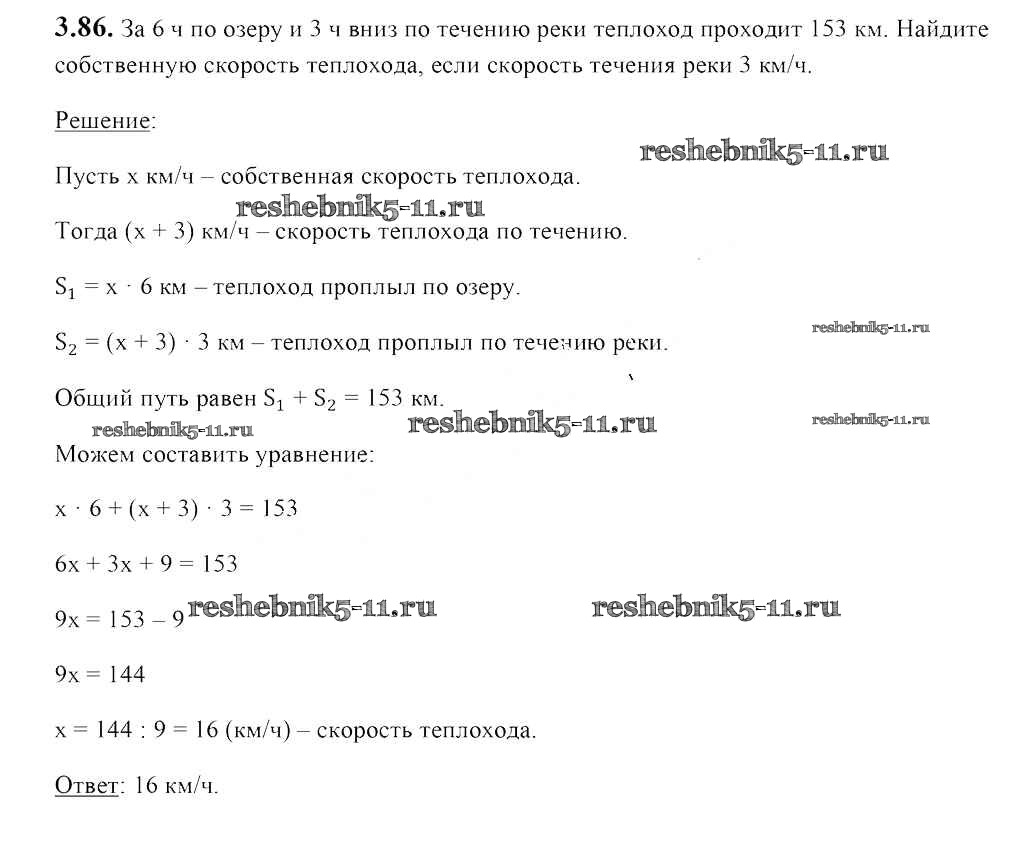 **3.86.** За 6 ч по озеру и 3 ч вниз по течению реки теплоход проходит 153 км. Найдите собственную скорость теплохода, если скорость течения реки 3 км/ч.

Решение:

reshebnik5-11.ru

Пусть x км/ч – собственная скорость теплохода.

reshebnik5-11.ru

Тогда (x + 3) км/ч – скорость теплохода по течению.

$S_1 = x \cdot 6$ км – теплоход проплыл по озеру.

reshebnik5-11.ru

$S_2 = (x + 3) \cdot 3$ км – теплоход проплыл по течению реки.

Общий путь равен $S_1 + S_2 = 153$ км.

reshebnik5-11.ru reshebnik5-11.ru reshebnik5-11.ru

Можем составить уравнение:

$x \cdot 6 + (x + 3) \cdot 3 = 153$

$6x + 3x + 9 = 153$

$9x = 153 - 9$ reshebnik5-11.ru reshebnik5-11.ru

$9x = 144$

$x = 144 : 9 = 16$ (км/ч) – скорость теплохода.

Ответ: 16 км/ч.